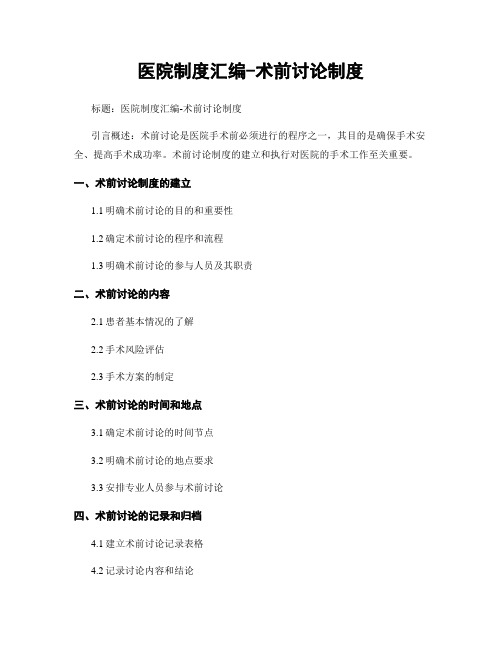 医院制度汇编-术前讨论制度

标题：医院制度汇编-术前讨论制度

引言概述：术前讨论是医院手术前必须进行的程序之一，其目的是确保手术安全、提高手术成功率。术前讨论制度的建立和执行对医院的手术工作至关重要。

一、术前讨论制度的建立

1.1 明确术前讨论的目的和重要性

1.2 确定术前讨论的程序和流程

1.3 明确术前讨论的参与人员及其职责

二、术前讨论的内容

2.1 患者基本情况的了解

2.2 手术风险评估

2.3 手术方案的制定

三、术前讨论的时间和地点

3.1 确定术前讨论的时间节点

3.2 明确术前讨论的地点要求

3.3 安排专业人员参与术前讨论

四、术前讨论的记录和归档

4.1 建立术前讨论记录表格

4.2 记录讨论内容和结论